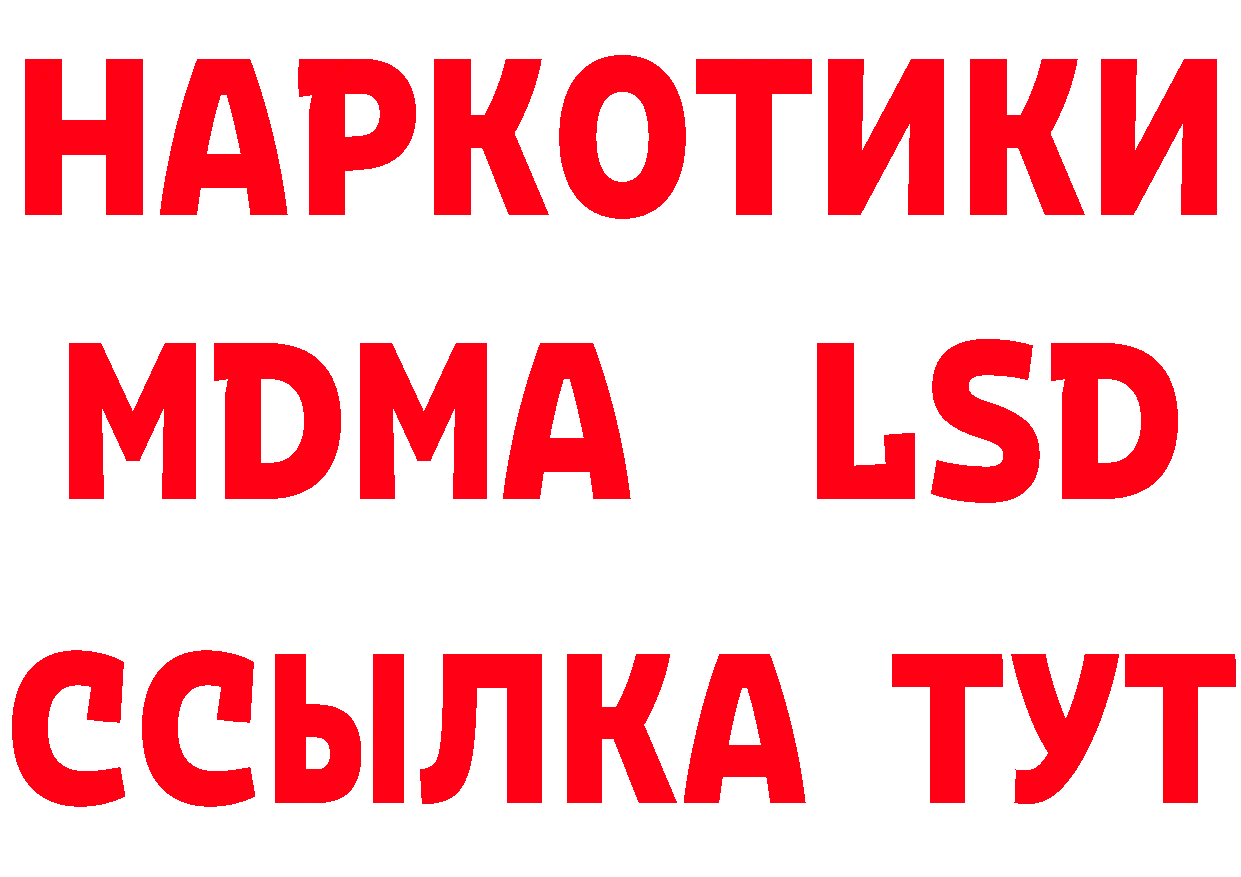 НАРКОТИКИ
MDMA LSD
ССЫЛКА ТУТ